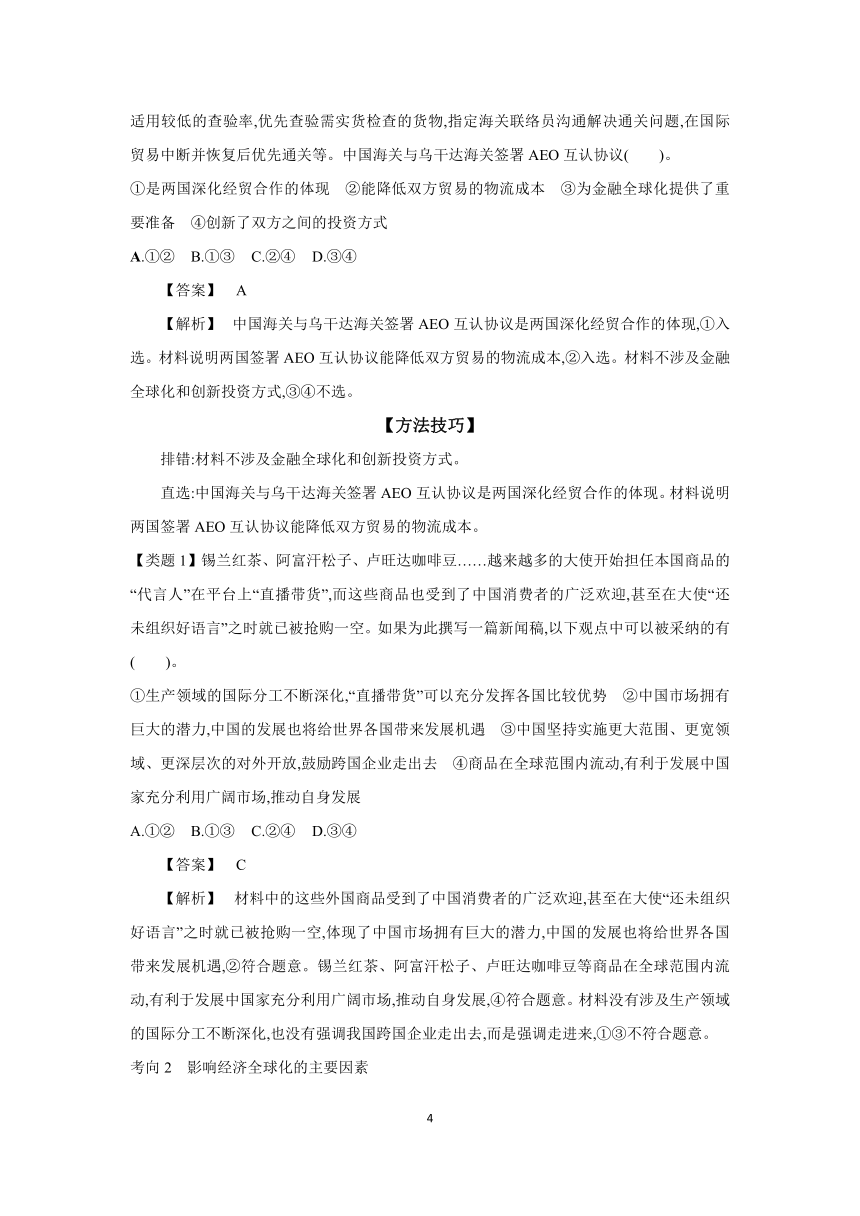 适用较低的查验率,优先查验需实货检查的货物,指定海关联络员沟通解决通关问题,在国际贸易中断并恢复后优先通关等。中国海关与乌干达海关签署 AEO 互认协议(　　)。

①是两国深化经贸合作的体现　②能降低双方贸易的物流成本　③为金融全球化提供了重要准备　④创新了双方之间的投资方式

A.①②　B.①③　C.②④　D.③④

【答案】　A

【解析】　中国海关与乌干达海关签署 AEO 互认协议是两国深化经贸合作的体现,①入选。材料说明两国签署 AEO 互认协议能降低双方贸易的物流成本,②入选。材料不涉及金融全球化和创新投资方式,③④不选。

【方法技巧】

排错:材料不涉及金融全球化和创新投资方式。

直选:中国海关与乌干达海关签署 AEO 互认协议是两国深化经贸合作的体现。材料说明两国签署 AEO 互认协议能降低双方贸易的物流成本。

【类题 1】锡兰红茶、阿富汗松子、卢旺达咖啡豆……越来越多的大使开始担任本国商品的“代言人”在平台上“直播带货”,而这些商品也受到了中国消费者的广泛欢迎,甚至在大使“还未组织好语言”之时就已被抢购一空。如果为此撰写一篇新闻稿,以下观点中可以被采纳的有(　　)。

①生产领域的国际分工不断深化,“直播带货”可以充分发挥各国比较优势　②中国市场拥有巨大的潜力,中国的发展也将给世界各国带来发展机遇　③中国坚持实施更大范围、更宽领域、更深层次的对外开放,鼓励跨国企业走出去　④商品在全球范围内流动,有利于发展中国家充分利用广阔市场,推动自身发展

A.①②　B.①③　C.②④　D.③④

【答案】　C

【解析】　材料中的这些外国商品受到了中国消费者的广泛欢迎,甚至在大使“还未组织好语言”之时就已被抢购一空,体现了中国市场拥有巨大的潜力,中国的发展也将给世界各国带来发展机遇,②符合题意。锡兰红茶、阿富汗松子、卢旺达咖啡豆等商品在全球范围内流动,有利于发展中国家充分利用广阔市场,推动自身发展,④符合题意。材料没有涉及生产领域的国际分工不断深化,也没有强调我国跨国企业走出去,而是强调走进来,①③不符合题意。

考向 2　影响经济全球化的主要因素

4